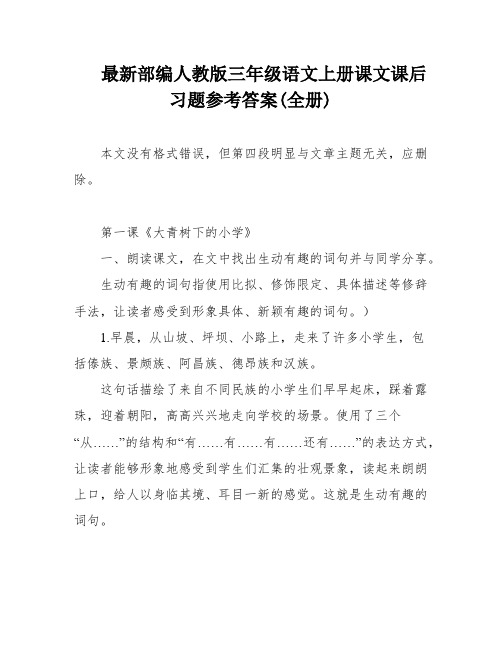 最新部编人教版三年级语文上册课文课后习题参考答案(全册)

本文没有格式错误，但第四段明显与文章主题无关，应删除。

第一课《大青树下的小学》

一、朗读课文，在文中找出生动有趣的词句并与同学分享。

生动有趣的词句指使用比拟、修饰限定、具体描述等修辞手法，让读者感受到形象具体、新颖有趣的词句。）

1.早晨，从山坡、坪坝、小路上，走来了许多小学生，包括傣族、景颇族、阿昌族、德昂族和汉族。

这句话描绘了来自不同民族的小学生们早早起床，踩着露珠，迎着朝阳，高高兴兴地走向学校的场景。使用了三个“从……”的结构和“有……有……有……还有……”的表达方式，让读者能够形象地感受到学生们汇集的壮观景象，读起来朗朗上口，给人以身临其境、耳目一新的感觉。这就是生动有趣的词句。